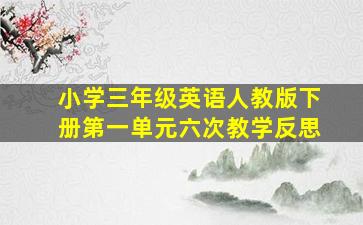 小学三年级英语人教版下册第一单元六次教学反思